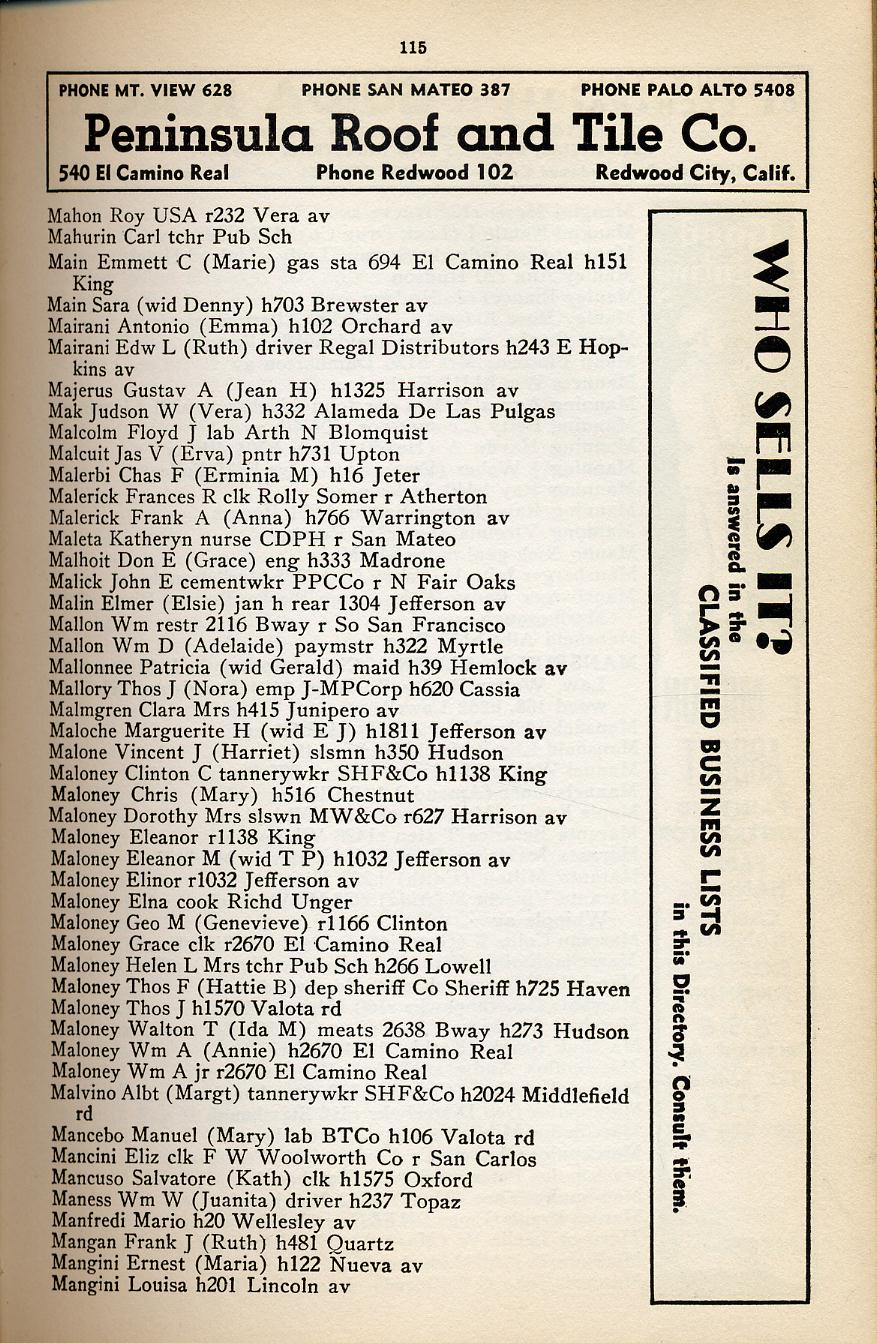 115

PHONE MT. VIEW 628 PHONE SAN MATEO 387 PHONE PALO ALTO 5408

Peninsula Roof and Tile Co.

540 El Camino Real Phone Redwood 102 Redwood City, Calif.

Mahon Roy USA r232 Vera av
Mahurin Carl tchr Pub Sch
Main Emmett C (Marie) gas sta 694 El Camino Real h151 King
Main Sara (wid Denny) h703 Brewster av
Mairani Antonio (Emma) h102 Orchard av
Mairani Edw L (Ruth) driver Regal Distributors h243 E Hopkins av
Majerus Gustav A (Jean H) h1325 Harrison av
Mak Judson W (Vera) h332 Alameda De Las Pulgas
Malcolm Floyd J lab Arth N Blomquist
Malcuit Jas V (Erva) pntr h731 Upton
Malerbi Chas F (Erminia M) h16 Jeter
Malerick Frances R clk Rolly Somer r Atherton
Malerick Frank A (Anna) h766 Warrington av
Maleta Katheryn nurse CDPH r San Mateo
Malhoit Don E (Grace) eng h333 Madrone
Malick John E cementwkr PPCCo r N Fair Oaks
Malin Elmer (Elsie) jan h rear 1304 Jefferson av
Mallon Wm restr 2116 Bway r So San Francisco
Mallon Wm D (Adelaide) paymstr h322 Myrtle
Mallonnee Patricia (wid Gerald) maid h39 Hemlock av
Mallory Thos J (Nora) emp J-MPCorp h620 Cassia
Malmgren Clara Mrs h415 Junipero av
Maloche Marguerite H (wid E J) h1811 Jefferson av
Malone Vincent J (Harriet) slsmn h350 Hudson
Maloney Clinton C tannerywkr SHF&Co h1138 King
Maloney Chris (Mary) h516 Chestnut
Maloney Dorothy Mrs slswn MW&Co r627 Harrison av
Maloney Eleanor r1138 King
Maloney Eleanor M (wid T P) h1032 Jefferson av
Maloney Elinor r1032 Jefferson av
Maloney Elna cook Richd Unger
Maloney Geo M (Genevieve) r1166 Clinton
Maloney Grace clk r2670 El Camino Real
Maloney Helen L Mrs tchr Pub Sch h266 Lowell
Maloney Thos F (Hattie B) dep sheriff Co Sheriff h725 Haven
Maloney Thos J h1570 Valota rd
Maloney Walton T (Ida M) meats 2638 Bway h273 Hudson
Maloney Wm A (Annie) h2670 El Camino Real
Maloney Wm A jr r2670 El Camino Real
Malvino Albt (Margt) tannerywkr SHF&Co h2024 Middlefield rd
Mancebo Manuel (Mary) lab BTCo h106 Valota rd
Mancini Eliz clk F W Woolworth Co r San Carlos
Mancuso Salvatore (Kath) clk h1575 Oxford
Maness Wm W (Juanita) driver h237 Topaz
Manfredi Mario h20 Wellesley av
Mangan Frank J (Ruth) h481 Quartz
Mangini Ernest (Maria) h122 Nueva av
Mangini Louisa h201 Lincoln av

WHO SELLS IT?
Is answered in the
CLASSIFIED BUSINESS LISTS
in this Directory. Consult them.